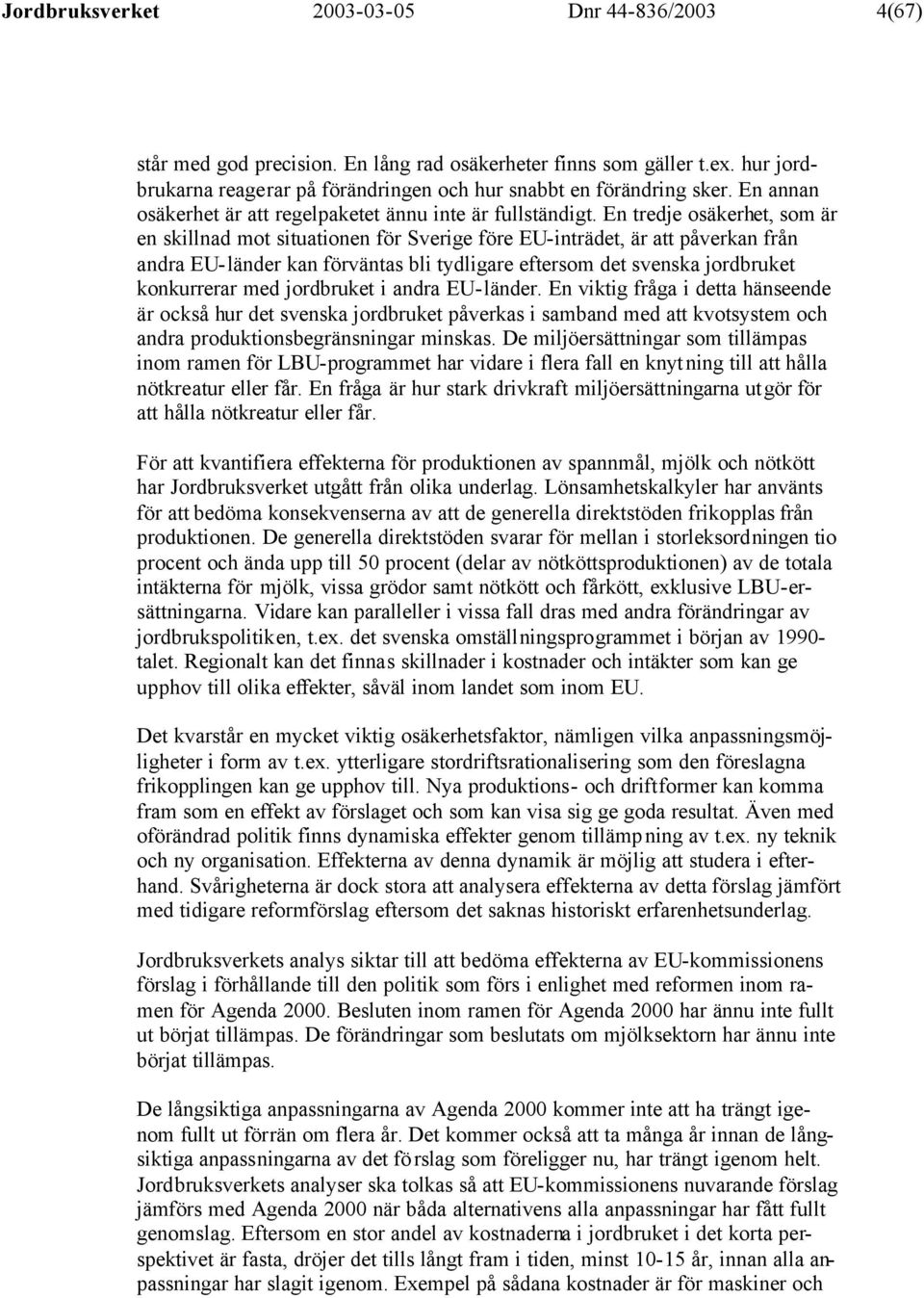 Jordbruksverket 2003-03-05 Dnr 44-836/2003 4(67)

står med god precision. En lång rad osäkerheter finns som gäller t.ex. hur jordbrukarna reagerar på förändringen och hur snabbt en förändring sker. En annan osäkerhet är att regelpaketet ännu inte är fullständigt. En tredje osäkerhet, som är en skillnad mot situationen för Sverige före EU-inträdet, är att påverkan från andra EU-länder kan förväntas bli tydligare eftersom det svenska jordbruket konkurrerar med jordbruket i andra EU-länder. En viktig fråga i detta hänseende är också hur det svenska jordbruket påverkas i samband med att kvotsystem och andra produktionsbegränsningar minskas. De miljöersättningar som tillämpas inom ramen för LBU-programmet har vidare i flera fall en knytning till att hålla nötkreatur eller får. En fråga är hur stark drivkraft miljöersättningarna utgör för att hålla nötkreatur eller får.

För att kvantifiera effekterna för produktionen av spannmål, mjölk och nötkött har Jordbruksverket utgått från olika underlag. Lönsamhetskalkyler har använts för att bedöma konsekvenserna av att de generella direktstöden frikopplas från produktionen. De generella direktstöden svarar för mellan i storleksordningen tio procent och ända upp till 50 procent (delar av nötköttsproduktionen) av de totala intäkterna för mjölk, vissa grödor samt nötkött och fårkött, exklusive LBU-ersättningarna. Vidare kan paralleller i vissa fall dras med andra förändringar av jordbrukspolitiken, t.ex. det svenska omställningsprogrammet i början av 1990-talet. Regionalt kan det finnas skillnader i kostnader och intäkter som kan ge upphov till olika effekter, såväl inom landet som inom EU.

Det kvarstår en mycket viktig osäkerhetsfaktor, nämligen vilka anpassningsmöjligheter i form av t.ex. ytterligare stordriftsrationalisering som den föreslagna frikopplingen kan ge upphov till. Nya produktions- och driftformer kan komma fram som en effekt av förslaget och som kan visa sig ge goda resultat. Även med oförändrad politik finns dynamiska effekter genom tillämpning av t.ex. ny teknik och ny organisation. Effekterna av denna dynamik är möjlig att studera i efterhand. Svårigheterna är dock stora att analysera effekterna av detta förslag jämfört med tidigare reformförslag eftersom det saknas historiskt erfarenhetsunderlag.

Jordbruksverkets analys siktar till att bedöma effekterna av EU-kommissionens förslag i förhållande till den politik som förs i enlighet med reformen inom ramen för Agenda 2000. Besluten inom ramen för Agenda 2000 har ännu inte fullt ut börjat tillämpas. De förändringar som beslutats om mjölksektorn har ännu inte börjat tillämpas.

De långsiktiga anpassningarna av Agenda 2000 kommer inte att ha trängt igenom fullt ut förrän om flera år. Det kommer också att ta många år innan de långsiktiga anpassningarna av det förslag som föreligger nu, har trängt igenom helt. Jordbruksverkets analyser ska tolkas så att EU-kommissionens nuvarande förslag jämförs med Agenda 2000 när båda alternativens alla anpassningar har fått fullt genomslag. Eftersom en stor andel av kostnaderna i jordbruket i det korta perspektivet är fasta, dröjer det tills långt fram i tiden, minst 10-15 år, innan alla anpassningar har slagit igenom. Exempel på sådana kostnader är för maskiner och